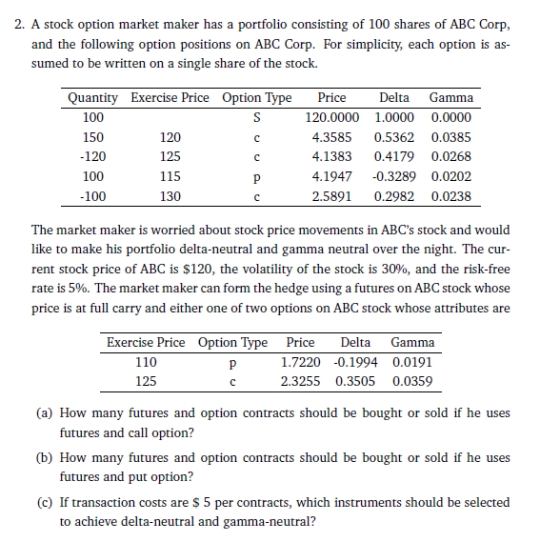 2. A stock option market maker has a portfolio consisting of 100 shares of ABC Corp, and the following option positions on ABC Corp. For simplicity, each option is assumed to be written on a single share of the stock.

| Quantity | Exercise Price | Option Type | Price | Delta | Gamma |
|---|---|---|---|---|---|
| 100 | | S | 120.0000 | 1.0000 | 0.0000 |
| 150 | 120 | c | 4.3585 | 0.5362 | 0.0385 |
| -120 | 125 | c | 4.1383 | 0.4179 | 0.0268 |
| 100 | 115 | p | 4.1947 | -0.3289 | 0.0202 |
| -100 | 130 | c | 2.5891 | 0.2982 | 0.0238 |

The market maker is worried about stock price movements in ABC's stock and would like to make his portfolio delta-neutral and gamma neutral over the night. The current stock price of ABC is $120, the volatility of the stock is 30%, and the risk-free rate is 5%. The market maker can form the hedge using a futures on ABC stock whose price is at full carry and either one of two options on ABC stock whose attributes are

| Exercise Price | Option Type | Price | Delta | Gamma |
|---|---|---|---|---|
| 110 | p | 1.7220 | -0.1994 | 0.0191 |
| 125 | c | 2.3255 | 0.3505 | 0.0359 |

(a) How many futures and option contracts should be bought or sold if he uses futures and call option?

(b) How many futures and option contracts should be bought or sold if he uses futures and put option?

(c) If transaction costs are $ 5 per contracts, which instruments should be selected to achieve delta-neutral and gamma-neutral?